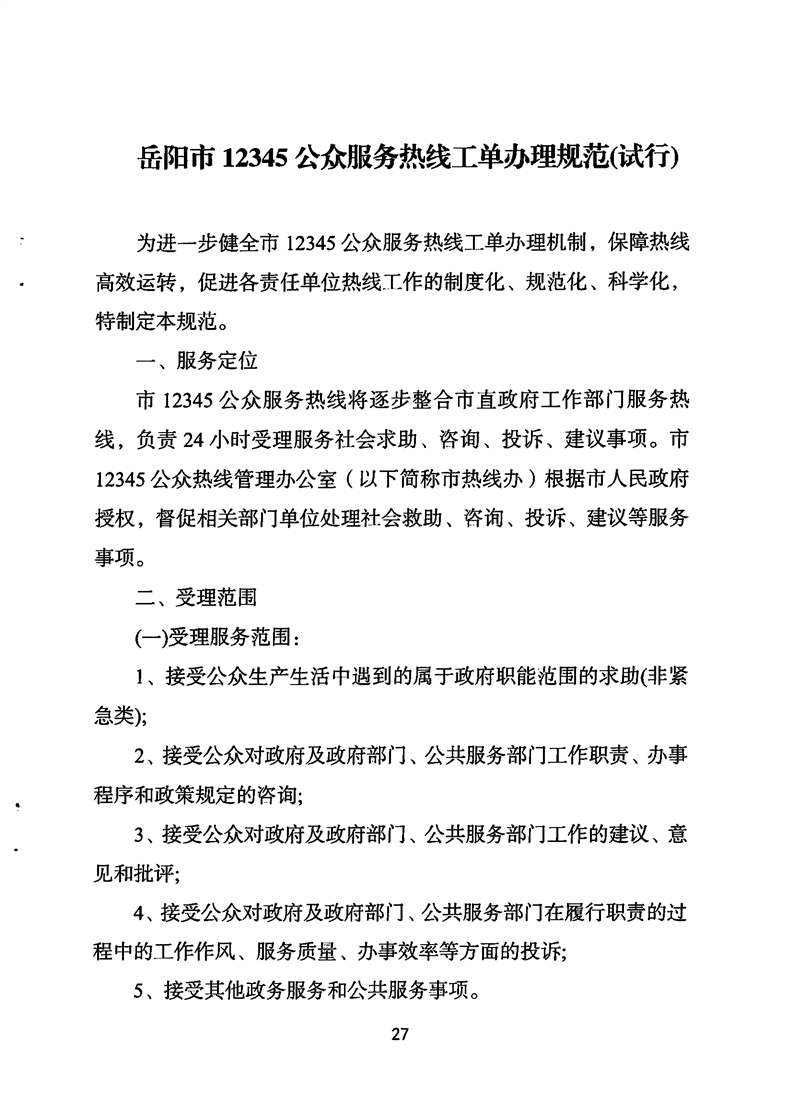 岳阳市 12345 公众服务热线工单办理规范(试行)

为进一步健全市 12345 公众服务热线工单办理机制，保障热线高效运转，促进各责任单位热线工作的制度化、规范化、科学化，特制定本规范。

一、服务定位

市 12345 公众服务热线将逐步整合市直政府工作部门服务热线，负责 24 小时受理服务社会求助、咨询、投诉、建议事项。市 12345 公众热线管理办公室（以下简称市热线办）根据市人民政府授权，督促相关部门单位处理社会救助、咨询、投诉、建议等服务事项。

二、受理范围

(一)受理服务范围：

1、接受公众生产生活中遇到的属于政府职能范围的求助(非紧急类);

2、接受公众对政府及政府部门、公共服务部门工作职责、办事程序和政策规定的咨询;

3、接受公众对政府及政府部门、公共服务部门工作的建议、意见和批评;

4、接受公众对政府及政府部门、公共服务部门在履行职责的过程中的工作作风、服务质量、办事效率等方面的投诉;

5、接受其他政务服务和公共服务事项。

27